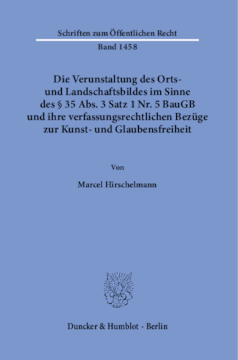 Schriften zum Öffentlichen Recht

Band 1458

Die Verunstaltung des Orts- und Landschaftsbildes im Sinne des § 35 Abs. 3 Satz 1 Nr. 5 BauGB und ihre verfassungsrechtlichen Bezüge zur Kunst- und Glaubensfreiheit

Von

Marcel Hirschelmann

Duncker & Humblot · Berlin